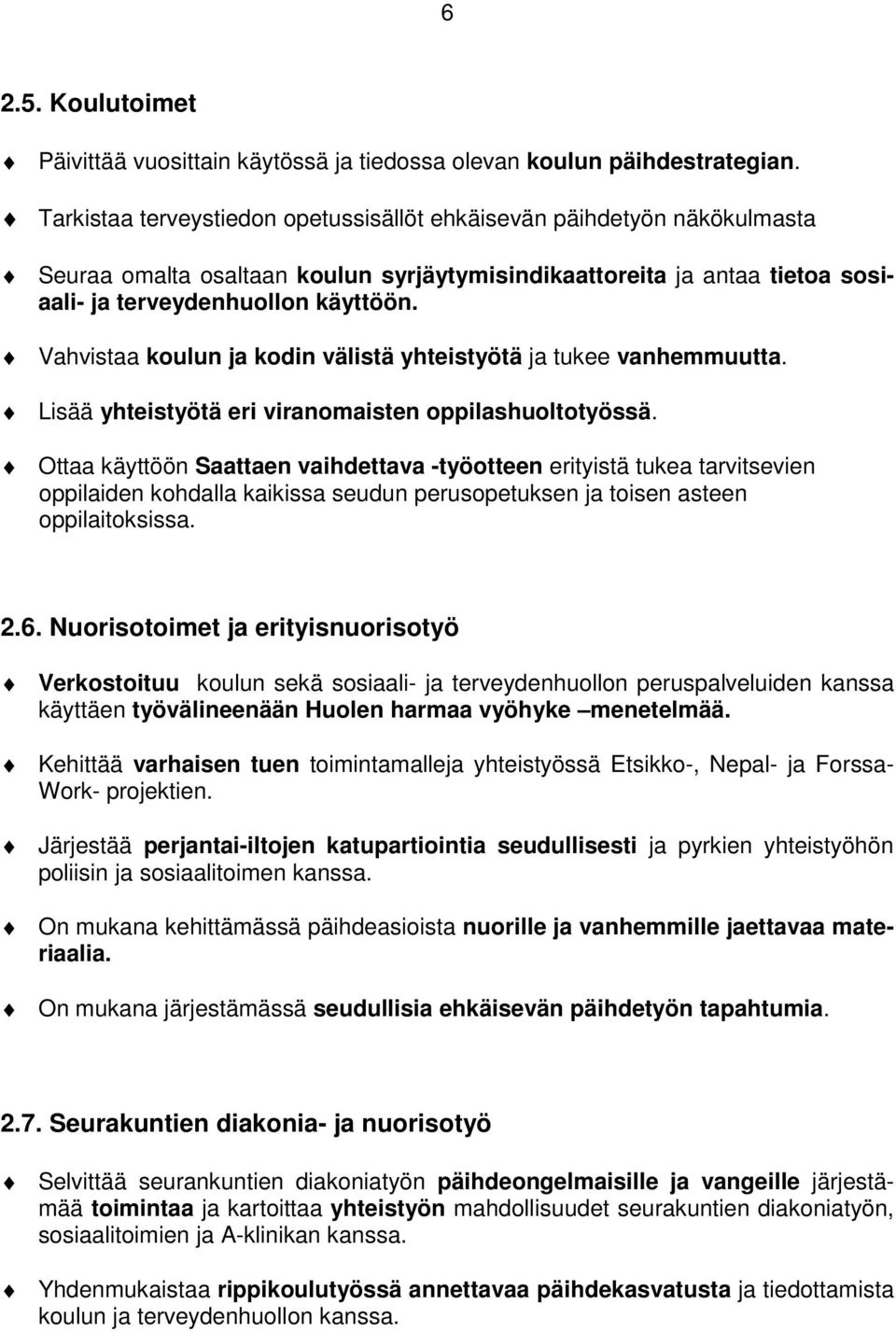 6

2.5. Koulutoimet

Päivittää vuosittain käytössä ja tiedossa olevan koulun päihdestrategian.

Tarkistaa terveystiedon opetussisällöt ehkäisevän päihdetyön näkökulmasta

Seuraa omalta osaltaan koulun syrjäytymisindikaattoreita ja antaa tietoa sosiaali- ja terveydenhuollon käyttöön.

Vahvistaa koulun ja kodin välistä yhteistyötä ja tukee vanhemmuutta.

Lisää yhteistyötä eri viranomaisten oppilashuoltotyössä.

Ottaa käyttöön Saattaen vaihdettava -työotteen erityistä tukea tarvitsevien oppilaiden kohdalla kaikissa seudun perusopetuksen ja toisen asteen oppilaitoksissa.

2.6. Nuorisotoimet ja erityisnuorisotyö

Verkostoituu koulun sekä sosiaali- ja terveydenhuollon peruspalveluiden kanssa käyttäen työvälineenään Huolen harmaa vyöhyke –menetelmää.

Kehittää varhaisen tuen toimintamalleja yhteistyössä Etsikko-, Nepal- ja Forssa-Work- projektien.

Järjestää perjantai-iltojen katupartiointia seudullisesti ja pyrkien yhteistyöhön poliisin ja sosiaalitoimen kanssa.

On mukana kehittämässä päihdeasioista nuorille ja vanhemmille jaettavaa materiaalia.

On mukana järjestämässä seudullisia ehkäisevän päihdetyön tapahtumia.

2.7. Seurakuntien diakonia- ja nuorisotyö

Selvittää seurankuntien diakoniatyön päihdeongelmaisille ja vangeille järjestämää toimintaa ja kartoittaa yhteistyön mahdollisuudet seurakuntien diakoniatyön, sosiaalitoimien ja A-klinikan kanssa.

Yhdenmukaistaa rippikoulutyössä annettavaa päihdekasvatusta ja tiedottamista koulun ja terveydenhuollon kanssa.